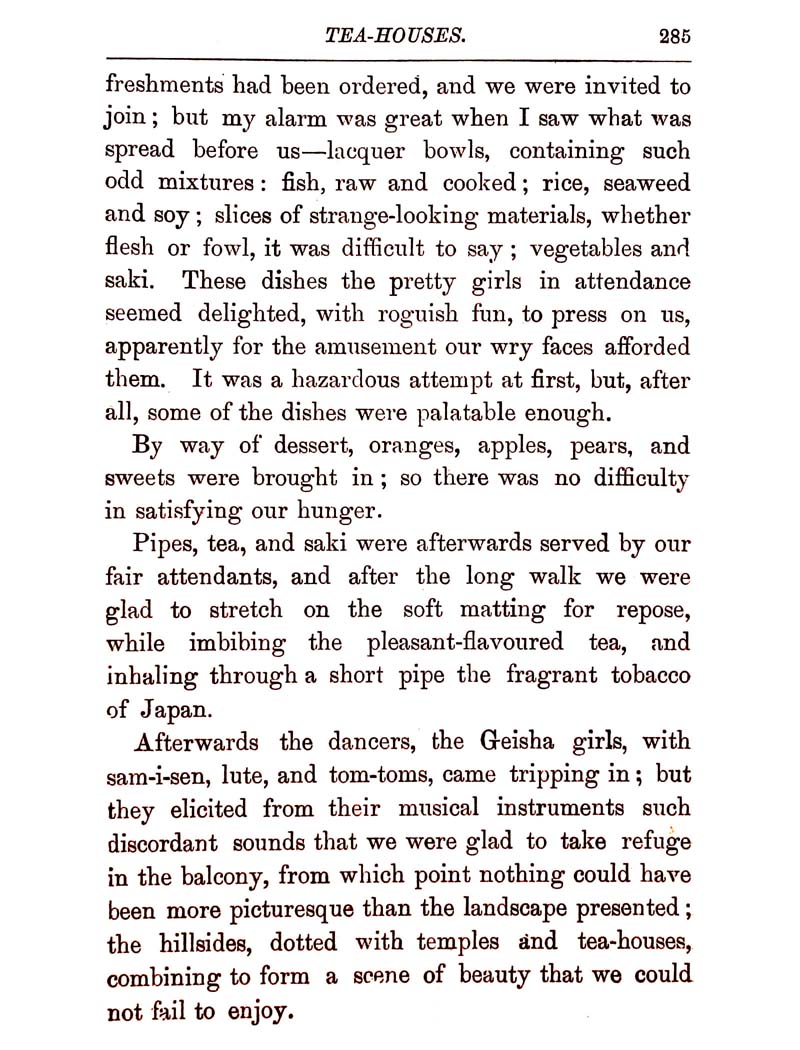 TEA-HOUSES. 285

freshments had been ordered, and we were invited to join; but my alarm was great when I saw what was spread before us—lacquer bowls, containing such odd mixtures: fish, raw and cooked; rice, seaweed and soy; slices of strange-looking materials, whether flesh or fowl, it was difficult to say; vegetables and saki. These dishes the pretty girls in attendance seemed delighted, with roguish fun, to press on us, apparently for the amusement our wry faces afforded them. It was a hazardous attempt at first, but, after all, some of the dishes were palatable enough.

By way of dessert, oranges, apples, pears, and sweets were brought in; so there was no difficulty in satisfying our hunger.

Pipes, tea, and saki were afterwards served by our fair attendants, and after the long walk we were glad to stretch on the soft matting for repose, while imbibing the pleasant-flavoured tea, and inhaling through a short pipe the fragrant tobacco of Japan.

Afterwards the dancers, the Geisha girls, with sam-i-sen, lute, and tom-toms, came tripping in; but they elicited from their musical instruments such discordant sounds that we were glad to take refuge in the balcony, from which point nothing could have been more picturesque than the landscape presented; the hillsides, dotted with temples and tea-houses, combining to form a scene of beauty that we could not fail to enjoy.